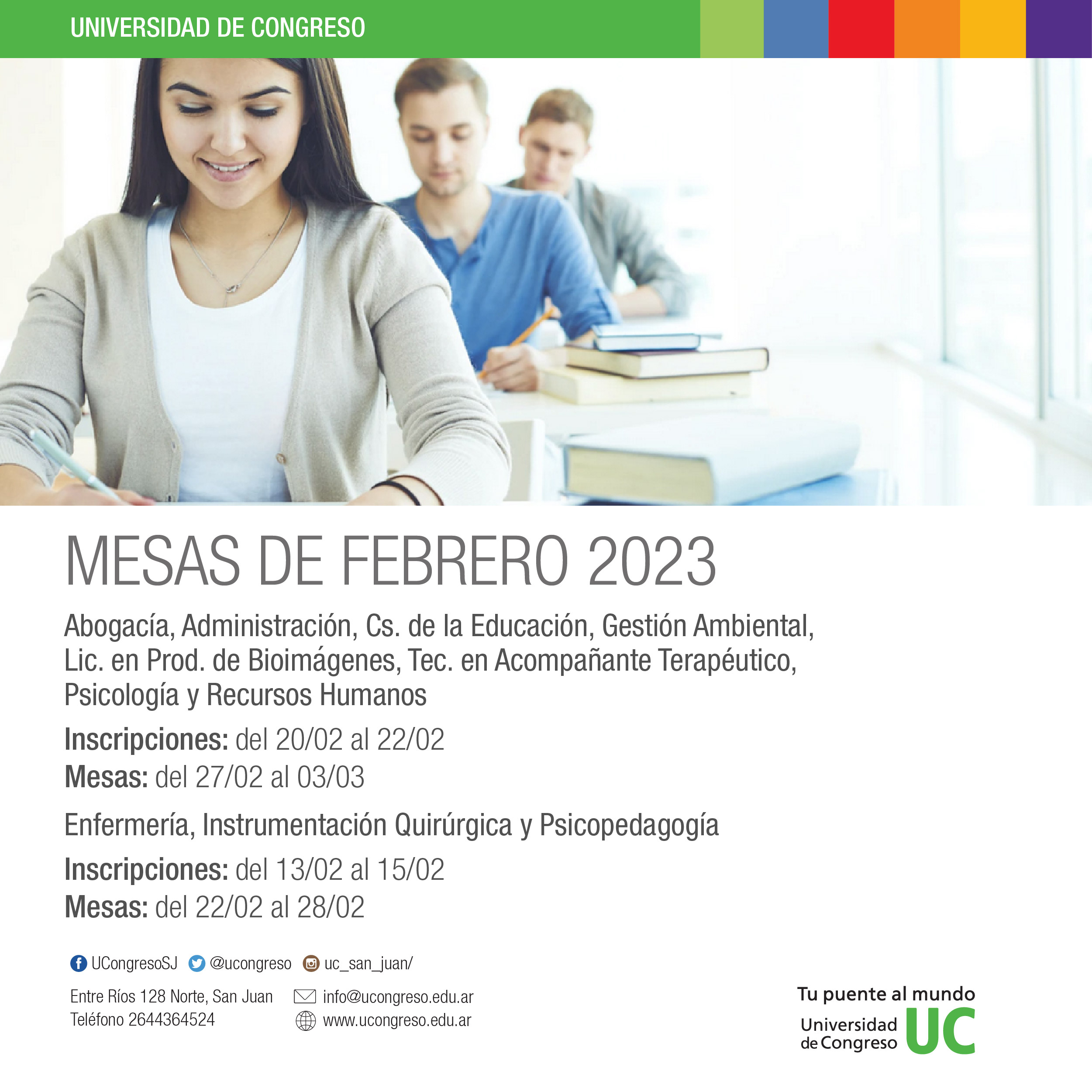 UNIVERSIDAD DE CONGRESO

MESAS DE FEBRERO 2023

Abogacía, Administración, Cs. de la Educación, Gestión Ambiental, Lic. en Prod. de Bioimágenes, Tec. en Acompañante Terapéutico, Psicología y Recursos Humanos

Inscripciones: del 20/02 al 22/02
Mesas: del 27/02 al 03/03

Enfermería, Instrumentación Quirúrgica y Psicopedagogía

Inscripciones: del 13/02 al 15/02
Mesas: del 22/02 al 28/02

UCongresoSJ @ucongreso uc_san_juan/

Entre Ríos 128 Norte, San Juan
Teléfono 2644364524

info@ucongreso.edu.ar
www.ucongreso.edu.ar

Tu puente al mundo
Universidad de Congreso UC